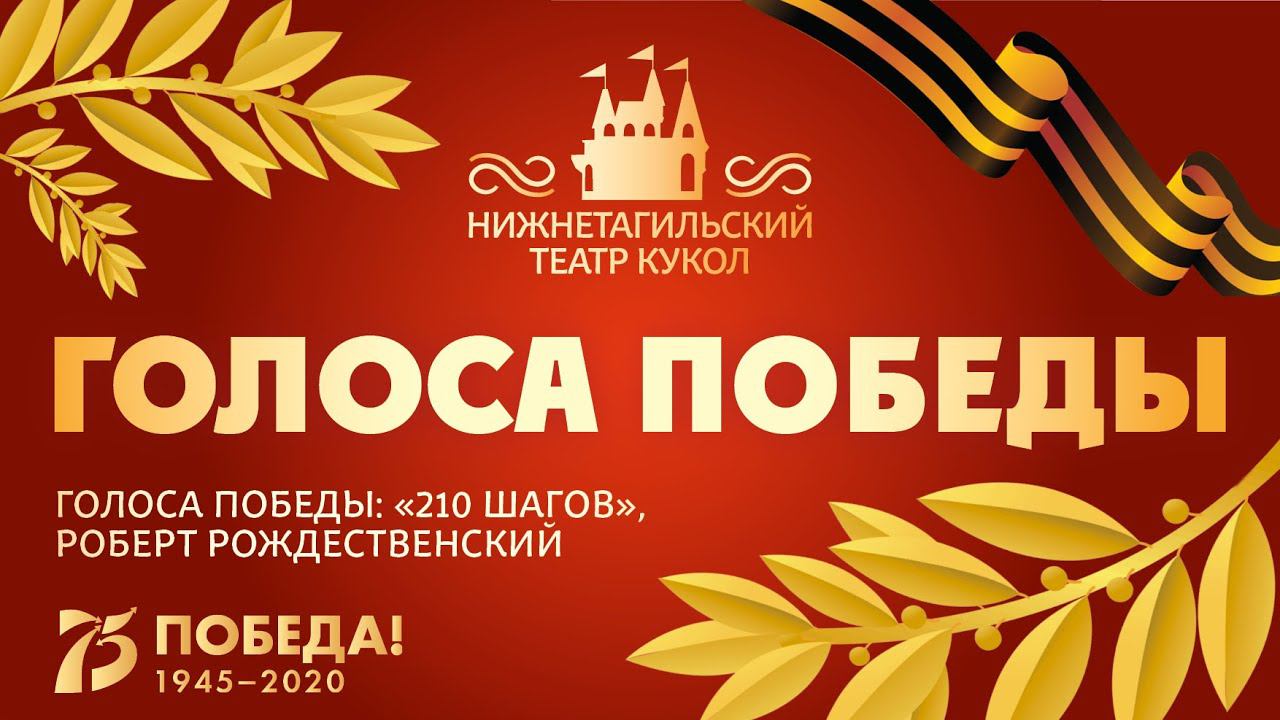 НИЖНЕТАГИЛЬСКИЙ ТЕАТР КУКОЛ

ГОЛОСА ПОБЕДЫ

ГОЛОСА ПОБЕДЫ: «210 ШАГОВ», РОБЕРТ РОЖДЕСТВЕНСКИЙ

75 ПОБЕДА!
1945–2020